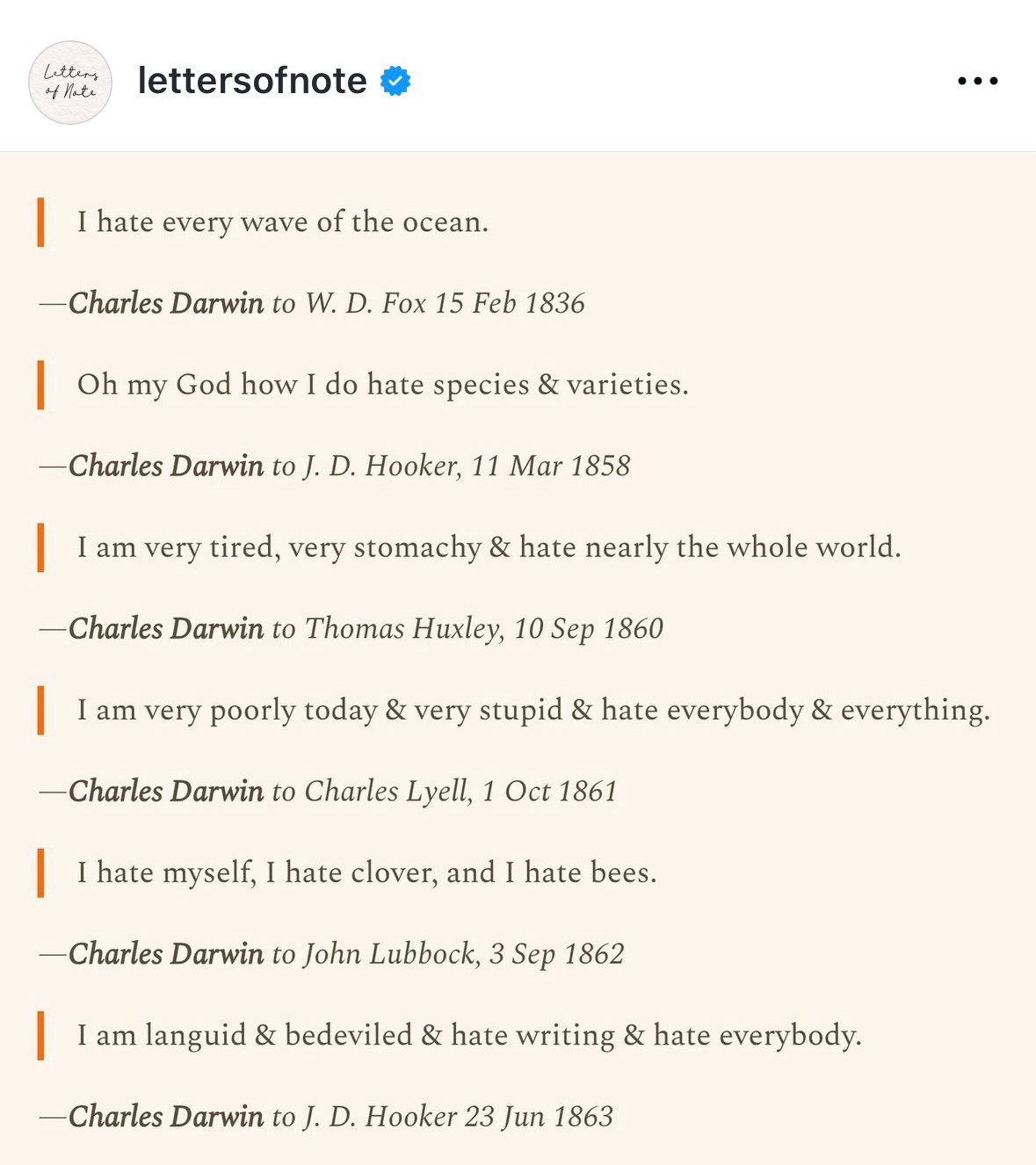 Letters of Note

lettersofnote

I hate every wave of the ocean.

—Charles Darwin to W. D. Fox 15 Feb 1836

Oh my God how I do hate species & varieties.

—Charles Darwin to J. D. Hooker, 11 Mar 1858

I am very tired, very stomachy & hate nearly the whole world.

—Charles Darwin to Thomas Huxley, 10 Sep 1860

I am very poorly today & very stupid & hate everybody & everything.

—Charles Darwin to Charles Lyell, 1 Oct 1861

I hate myself, I hate clover, and I hate bees.

—Charles Darwin to John Lubbock, 3 Sep 1862

I am languid & bedeviled & hate writing & hate everybody.

—Charles Darwin to J. D. Hooker 23 Jun 1863